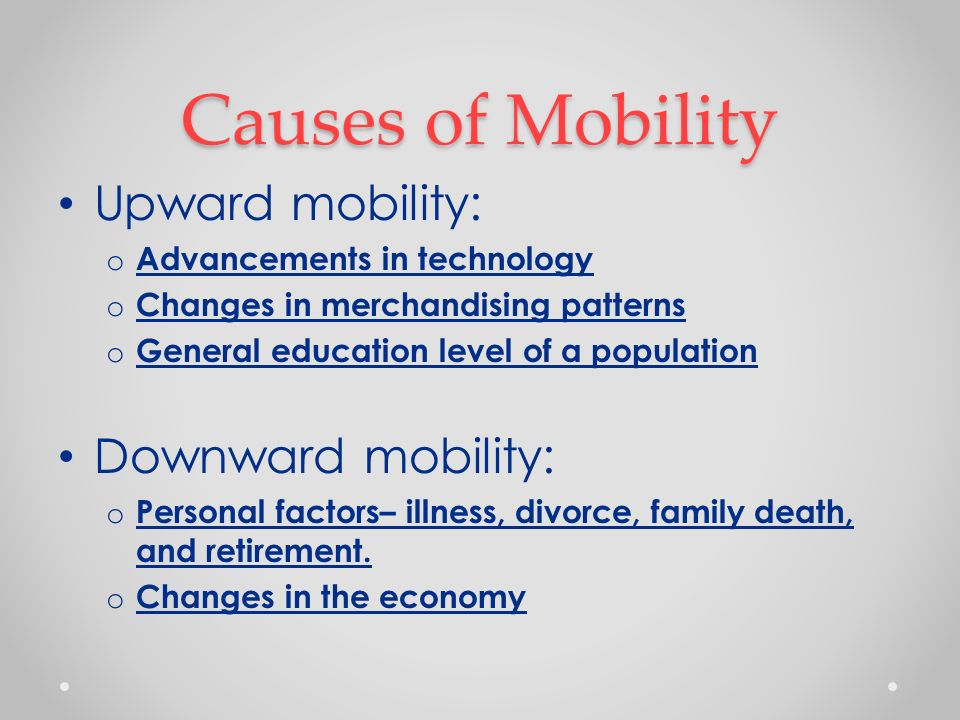 Causes of Mobility

• Upward mobility:
 o Advancements in technology
 o Changes in merchandising patterns
 o General education level of a population

• Downward mobility:
 o Personal factors– illness, divorce, family death, and retirement.
 o Changes in the economy